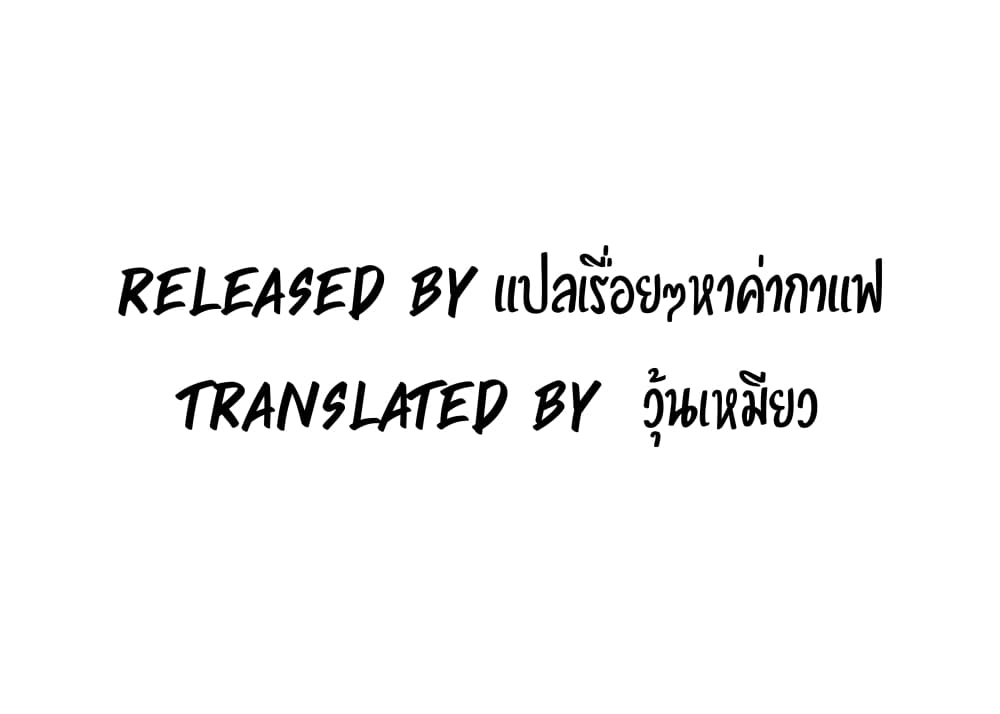 RELEASED BY แปลเรื่อยๆหาค่ากาแฟ
TRANSLATED BY วุ้นเหมียว